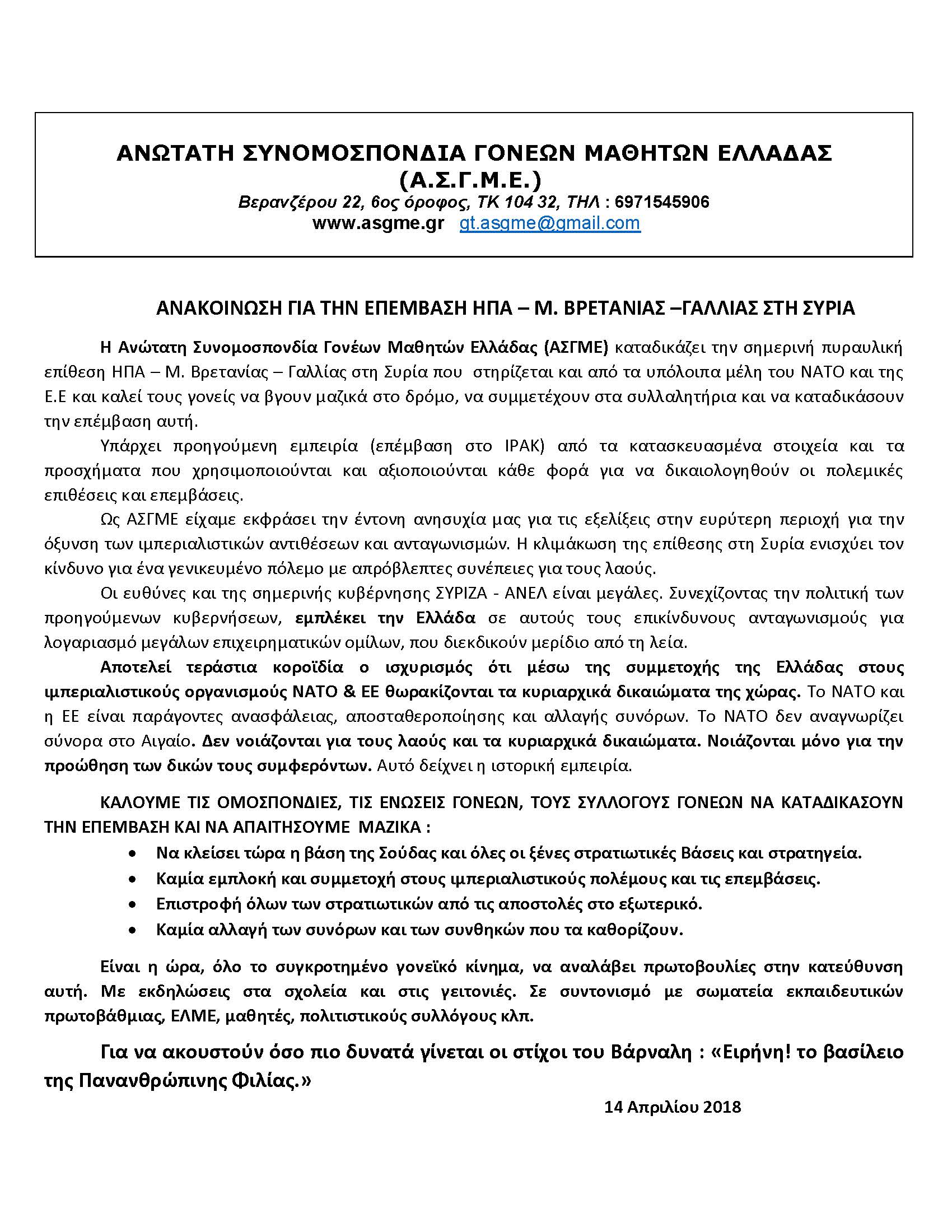 ΑΝΩΤΑΤΗ ΣΥΝΟΜΟΣΠΟΝΔΙΑ ΓΟΝΕΩΝ ΜΑΘΗΤΩΝ ΕΛΛΑΔΑΣ (Α.Σ.Γ.Μ.Ε.)

Βερανζέρου 22, 6ος όροφος, ΤΚ 104 32, ΤΗΛ : 6971545906

www.asgme.gr gt.asgme@gmail.com

ΑΝΑΚΟΙΝΩΣΗ ΓΙΑ ΤΗΝ ΕΠΕΜΒΑΣΗ ΗΠΑ – Μ. ΒΡΕΤΑΝΙΑΣ –ΓΑΛΛΙΑΣ ΣΤΗ ΣΥΡΙΑ

Η Ανώτατη Συνομοσπονδία Γονέων Μαθητών Ελλάδας (ΑΣΓΜΕ) καταδικάζει την σημερινή πυραυλική επίθεση ΗΠΑ – Μ. Βρετανίας – Γαλλίας στη Συρία που στηρίζεται και από τα υπόλοιπα μέλη του ΝΑΤΟ και της Ε.Ε και καλεί τους γονείς να βγουν μαζικά στο δρόμο, να συμμετέχουν στα συλλαλητήρια και να καταδικάσουν την επέμβαση αυτή.

Υπάρχει προηγούμενη εμπειρία (επέμβαση στο ΙΡΑΚ) από τα κατασκευασμένα στοιχεία και τα προσχήματα που χρησιμοποιούνται και αξιοποιούνται κάθε φορά για να δικαιολογηθούν οι πολεμικές επιθέσεις και επεμβάσεις.

Ως ΑΣΓΜΕ είχαμε εκφράσει την έντονη ανησυχία μας για τις εξελίξεις στην ευρύτερη περιοχή για την όξυνση των ιμπεριαλιστικών αντιθέσεων και ανταγωνισμών. Η κλιμάκωση της επίθεσης στη Συρία ενισχύει τον κίνδυνο για ένα γενικευμένο πόλεμο με απρόβλεπτες συνέπειες για τους λαούς.

Οι ευθύνες και της σημερινής κυβέρνησης ΣΥΡΙΖΑ - ΑΝΕΛ είναι μεγάλες. Συνεχίζοντας την πολιτική των προηγούμενων κυβερνήσεων, εμπλέκει την Ελλάδα σε αυτούς τους επικίνδυνους ανταγωνισμούς για λογαριασμό μεγάλων επιχειρηματικών ομίλων, που διεκδικούν μερίδιο από τη λεία.

Αποτελεί τεράστια κοροϊδία ο ισχυρισμός ότι μέσω της συμμετοχής της Ελλάδας στους ιμπεριαλιστικούς οργανισμούς ΝΑΤΟ & ΕΕ θωρακίζονται τα κυριαρχικά δικαιώματα της χώρας. Το ΝΑΤΟ και η ΕΕ είναι παράγοντες ανασφάλειας, αποσταθεροποίησης και αλλαγής συνόρων. Το ΝΑΤΟ δεν αναγνωρίζει σύνορα στο Αιγαίο. Δεν νοιάζονται για τους λαούς και τα κυριαρχικά δικαιώματα. Νοιάζονται μόνο για την προώθηση των δικών τους συμφερόντων. Αυτό δείχνει η ιστορική εμπειρία.

ΚΑΛΟΥΜΕ ΤΙΣ ΟΜΟΣΠΟΝΔΙΕΣ, ΤΙΣ ΕΝΩΣΕΙΣ ΓΟΝΕΩΝ, ΤΟΥΣ ΣΥΛΛΟΓΟΥΣ ΓΟΝΕΩΝ ΝΑ ΚΑΤΑΔΙΚΑΣΟΥΝ ΤΗΝ ΕΠΕΜΒΑΣΗ ΚΑΙ ΝΑ ΑΠΑΙΤΗΣΟΥΜΕ ΜΑΖΙΚΑ :

• Να κλείσει τώρα η βάση της Σούδας και όλες οι ξένες στρατιωτικές Βάσεις και στρατηγεία.
• Καμία εμπλοκή και συμμετοχή στους ιμπεριαλιστικούς πολέμους και τις επεμβάσεις.
• Επιστροφή όλων των στρατιωτικών από τις αποστολές στο εξωτερικό.
• Καμία αλλαγή των συνόρων και των συνθηκών που τα καθορίζουν.

Είναι η ώρα, όλο το συγκροτημένο γονεϊκό κίνημα, να αναλάβει πρωτοβουλίες στην κατεύθυνση αυτή. Με εκδηλώσεις στα σχολεία και στις γειτονιές. Σε συντονισμό με σωματεία εκπαιδευτικών πρωτοβάθμιας, ΕΛΜΕ, μαθητές, πολιτιστικούς συλλόγους κλπ.

Για να ακουστούν όσο πιο δυνατά γίνεται οι στίχοι του Βάρναλη : «Ειρήνη! το βασίλειο της Πανανθρώπινης Φιλίας.»

14 Απριλίου 2018